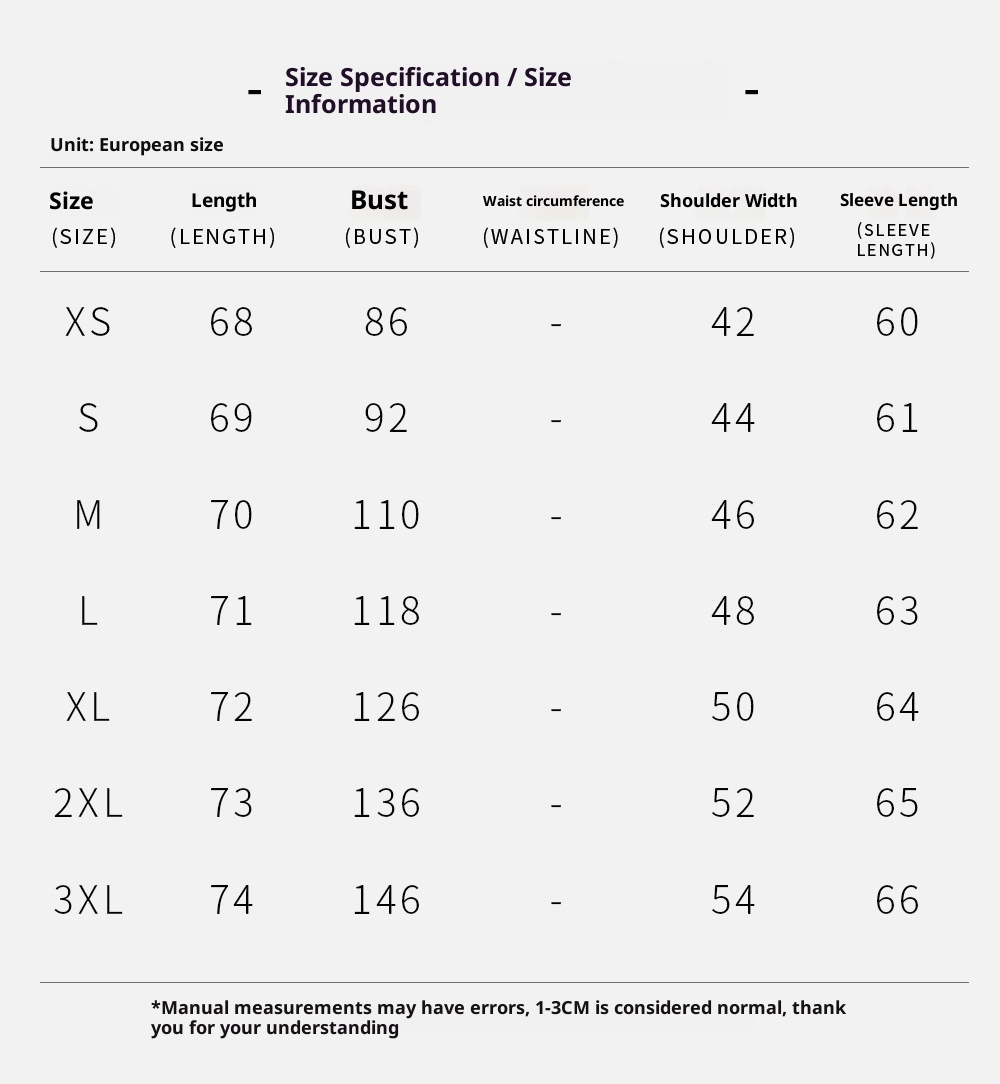 - Size Specification / Size Information -

Unit: European size

| Size (SIZE) | Length (LENGTH) | Bust (BUST) | Waist circumference (WAISTLINE) | Shoulder Width (SHOULDER) | Sleeve Length (SLEEVE LENGTH) |
|---|---|---|---|---|---|
| XS | 68 | 86 | - | 42 | 60 |
| S | 69 | 92 | - | 44 | 61 |
| M | 70 | 110 | - | 46 | 62 |
| L | 71 | 118 | - | 48 | 63 |
| XL | 72 | 126 | - | 50 | 64 |
| 2XL | 73 | 136 | - | 52 | 65 |
| 3XL | 74 | 146 | - | 54 | 66 |

*Manual measurements may have errors, 1-3CM is considered normal, thank you for your understanding